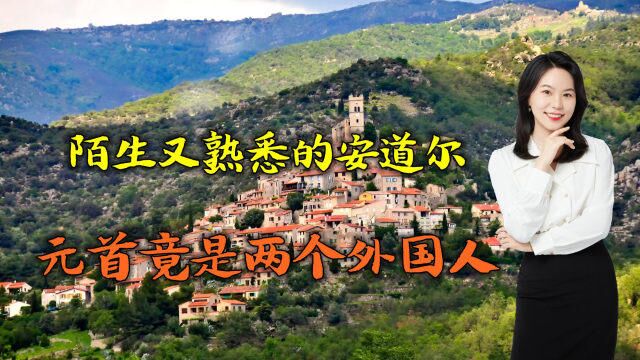 陌生又熟悉的安道尔

元首竟是两个外国人